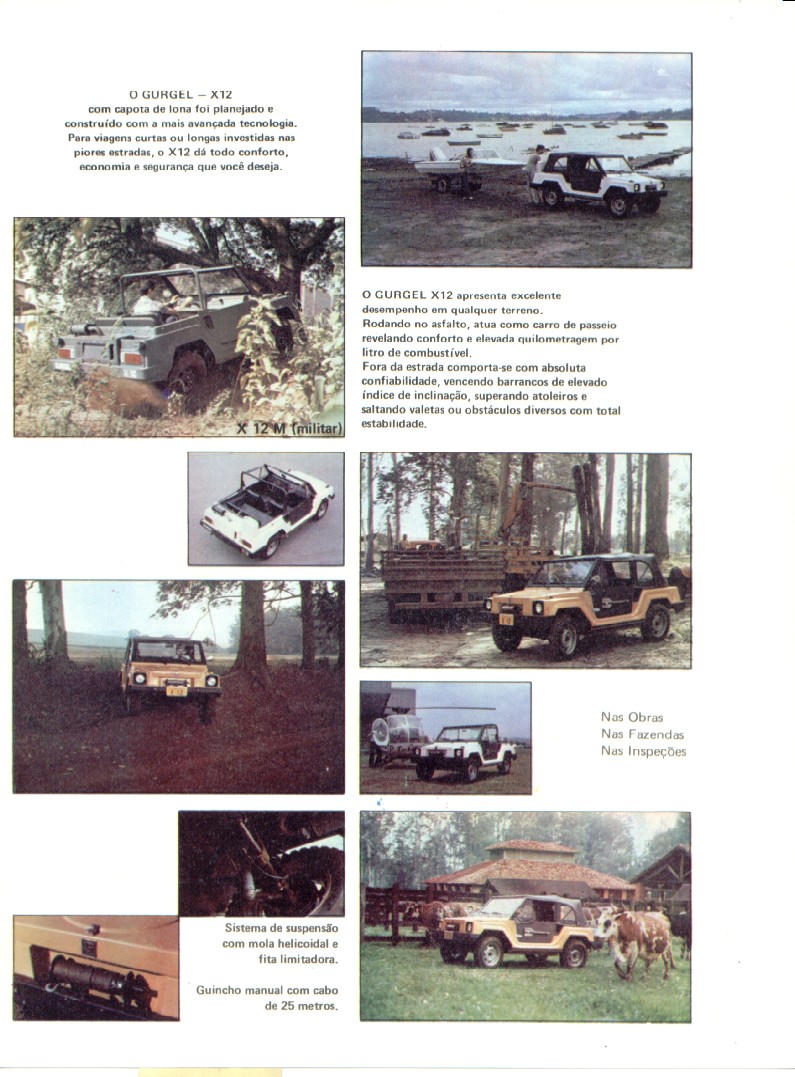 O GURGEL – X12
com capota de lona foi planejado e construído com a mais avançada tecnologia. Para viagens curtas ou longas investidas nas piores estradas, o X12 dá todo conforto, economia e segurança que você deseja.

X 12 M (militar)

O GURGEL X12 apresenta excelente desempenho em qualquer terreno.
Rodando no asfalto, atua como carro de passeio revelando conforto e elevada quilometragem por litro de combustível.
Fora da estrada comporta-se com absoluta confiabilidade, vencendo barrancos de elevado índice de inclinação, superando atoleiros e saltando valetas ou obstáculos diversos com total estabilidade.

Nas Obras
Nas Fazendas
Nas Inspeções

Sistema de suspensão com mola helicoidal e fita limitadora.

Guincho manual com cabo de 25 metros.